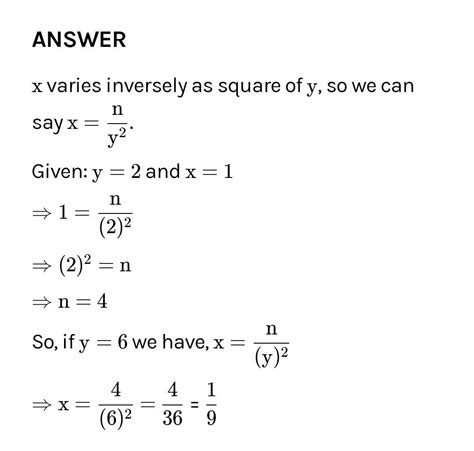 ANSWER

$x$ varies inversely as square of $y$, so we can say $x = \frac{n}{y^2}$.

Given: $y = 2$ and $x = 1$

$\Rightarrow 1 = \frac{n}{(2)^2}$

$\Rightarrow (2)^2 = n$

$\Rightarrow n = 4$

So, if $y = 6$ we have, $x = \frac{n}{(y)^2}$

$\Rightarrow x = \frac{4}{(6)^2} = \frac{4}{36} = \frac{1}{9}$